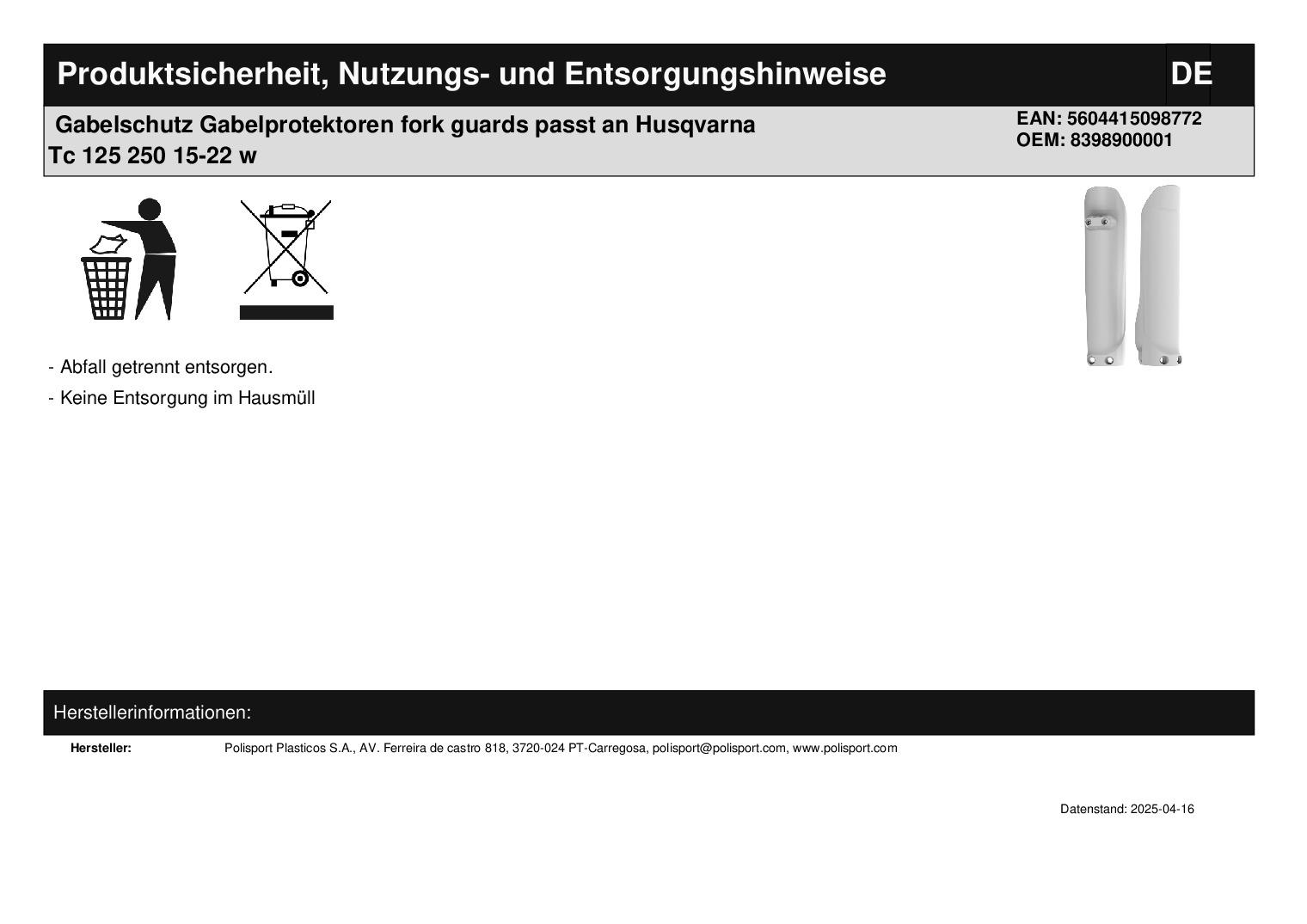 Produktsicherheit, Nutzungs- und Entsorgungshinweise DE

Gabelschutz Gabelprotektoren fork guards passt an Husqvarna Tc 125 250 15-22 w

EAN: 5604415098772
OEM: 8398900001

- Abfall getrennt entsorgen.

- Keine Entsorgung im Hausmüll

Herstellerinformationen:

Hersteller: Polisport Plasticos S.A., AV. Ferreira de castro 818, 3720-024 PT-Carregosa, polisport@polisport.com, www.polisport.com

Datenstand: 2025-04-16